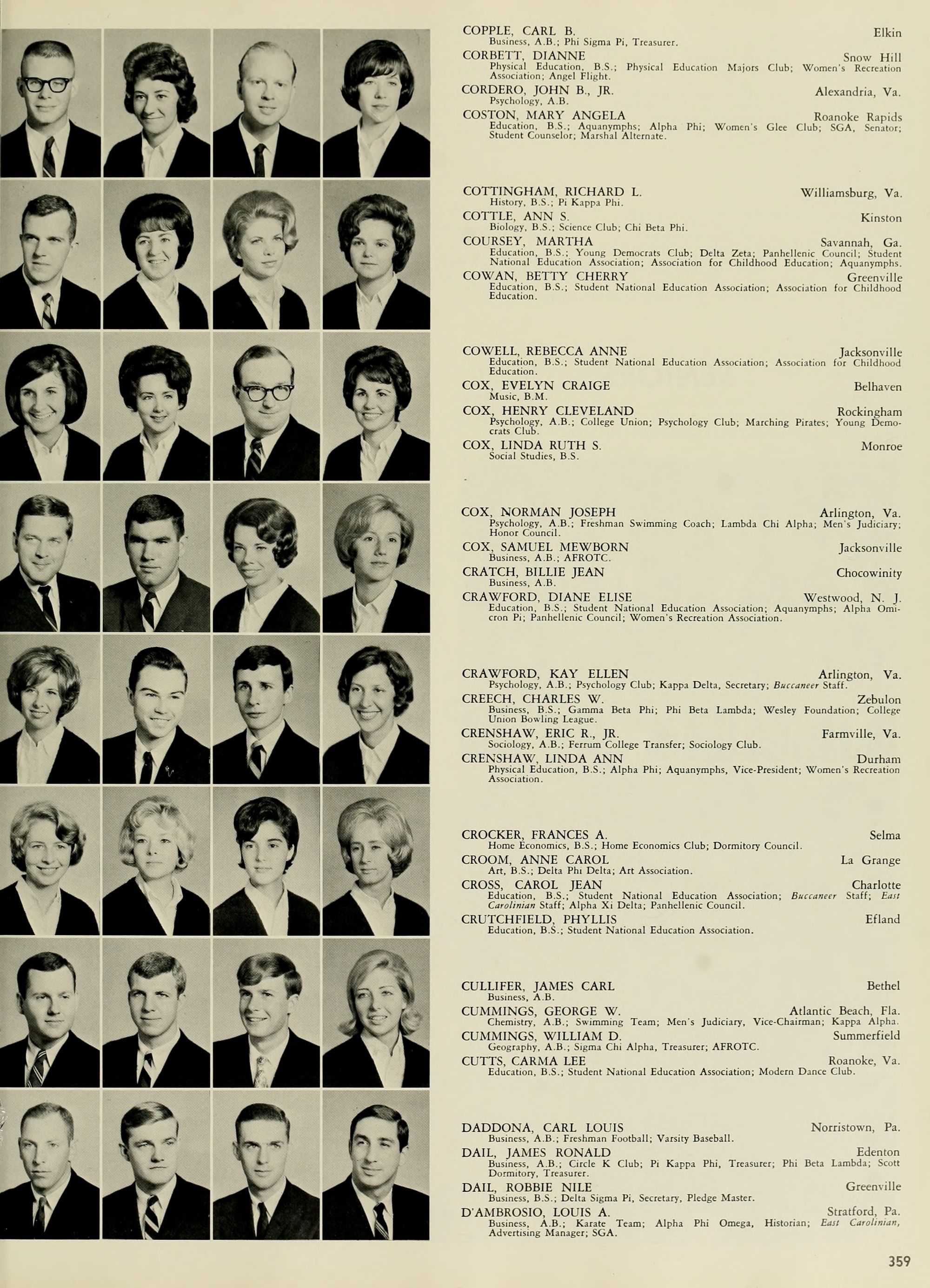 COPPLE, CARL B. Elkin
Business, A.B.; Phi Sigma Pi, Treasurer.

CORBETT, DIANNE Snow Hill
Physical Education, B.S.; Physical Education Majors Club; Women's Recreation Association; Angel Flight.

CORDERO, JOHN B., JR. Alexandria, Va.
Psychology, A.B.

COSTON, MARY ANGELA Roanoke Rapids
Education, B.S.; Aquanymphs; Alpha Phi; Women's Glee Club; SGA, Senator; Student Counselor; Marshal Alternate.

COTTINGHAM, RICHARD L. Williamsburg, Va.
History, B.S.; Pi Kappa Phi.

COTTLE, ANN S. Kinston
Biology, B.S.; Science Club; Chi Beta Phi.

COURSEY, MARTHA Savannah, Ga.
Education, B.S.; Young Democrats Club; Delta Zeta; Panhellenic Council; Student National Education Association; Association for Childhood Education; Aquanymphs.

COWAN, BETTY CHERRY Greenville
Education, B.S.; Student National Education Association; Association for Childhood Education.

COWELL, REBECCA ANNE Jacksonville
Education, B.S.; Student National Education Association; Association for Childhood Education.

COX, EVELYN CRAIGE Belhaven
Music, B.M.

COX, HENRY CLEVELAND Rockingham
Psychology, A.B.; College Union; Psychology Club; Marching Pirates; Young Democrats Club.

COX, LINDA RUTH S. Monroe
Social Studies, B.S.

COX, NORMAN JOSEPH Arlington, Va.
Psychology, A.B.; Freshman Swimming Coach; Lambda Chi Alpha; Men's Judiciary; Honor Council.

COX, SAMUEL MEWBORN Jacksonville
Business, A.B.; AFROTC.

CRATCH, BILLIE JEAN Chocowinity
Business, A.B.

CRAWFORD, DIANE ELISE Westwood, N. J.
Education, B.S.; Student National Education Association; Aquanymphs; Alpha Omicron Pi; Panhellenic Council; Women's Recreation Association.

CRAWFORD, KAY ELLEN Arlington, Va.
Psychology, A.B.; Psychology Club; Kappa Delta, Secretary; Buccaneer Staff.

CREECH, CHARLES W. Zebulon
Business, B.S.; Gamma Beta Phi; Phi Beta Lambda; Wesley Foundation; College Union Bowling League.

CRENSHAW, ERIC R., JR. Farmville, Va.
Sociology, A.B.; Ferrum College Transfer; Sociology Club.

CRENSHAW, LINDA ANN Durham
Physical Education, B.S.; Alpha Phi; Aquanymphs, Vice-President; Women's Recreation Association.

CROCKER, FRANCES A. Selma
Home Economics, B.S.; Home Economics Club; Dormitory Council.

CROOM, ANNE CAROL La Grange
Art, B.S.; Delta Phi Delta; Art Association.

CROSS, CAROL JEAN Charlotte
Education, B.S.; Student National Education Association; Buccaneer Staff; East Carolinian Staff; Alpha Xi Delta; Panhellenic Council.

CRUTCHFIELD, PHYLLIS Efland
Education, B.S.; Student National Education Association.

CULLIFER, JAMES CARL Bethel
Business, A.B.

CUMMINGS, GEORGE W. Atlantic Beach, Fla.
Chemistry, A.B.; Swimming Team; Men's Judiciary, Vice-Chairman; Kappa Alpha.

CUMMINGS, WILLIAM D. Summerfield
Geography, A.B.; Sigma Chi Alpha, Treasurer; AFROTC.

CUTTS, CARMA LEE Roanoke, Va.
Education, B.S.; Student National Education Association; Modern Dance Club.

DADDONA, CARL LOUIS Norristown, Pa.
Business, A.B.; Freshman Football; Varsity Baseball.

DAIL, JAMES RONALD Edenton
Business, A.B.; Circle K Club; Pi Kappa Phi, Treasurer; Phi Beta Lambda; Scott Dormitory, Treasurer.

DAIL, ROBBIE NILE Greenville
Business, B.S.; Delta Sigma Pi, Secretary, Pledge Master.

D'AMBROSIO, LOUIS A. Stratford, Pa.
Business, A.B.; Karate Team; Alpha Phi Omega, Historian; East Carolinian, Advertising Manager; SGA.

359